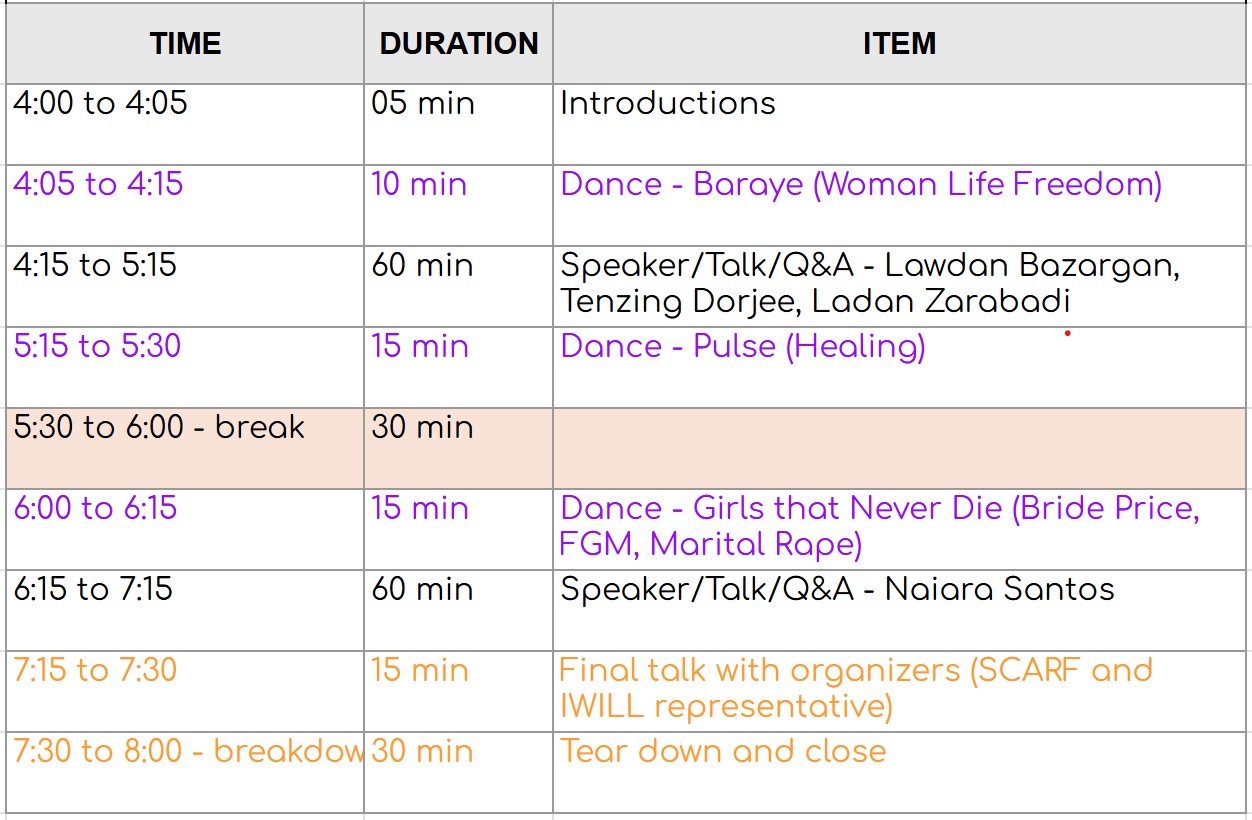 | TIME | DURATION | ITEM |
|---|---|---|
| 4:00 to 4:05 | 05 min | Introductions |
| 4:05 to 4:15 | 10 min | Dance - Baraye (Woman Life Freedom) |
| 4:15 to 5:15 | 60 min | Speaker/Talk/Q&A - Lawdan Bazargan, Tenzing Dorjee, Ladan Zarabadi |
| 5:15 to 5:30 | 15 min | Dance - Pulse (Healing) |
| 5:30 to 6:00 - break | 30 min | |
| 6:00 to 6:15 | 15 min | Dance - Girls that Never Die (Bride Price, FGM, Marital Rape) |
| 6:15 to 7:15 | 60 min | Speaker/Talk/Q&A - Naiara Santos |
| 7:15 to 7:30 | 15 min | Final talk with organizers (SCARF and IWILL representative) |
| 7:30 to 8:00 - breakdow | 30 min | Tear down and close |